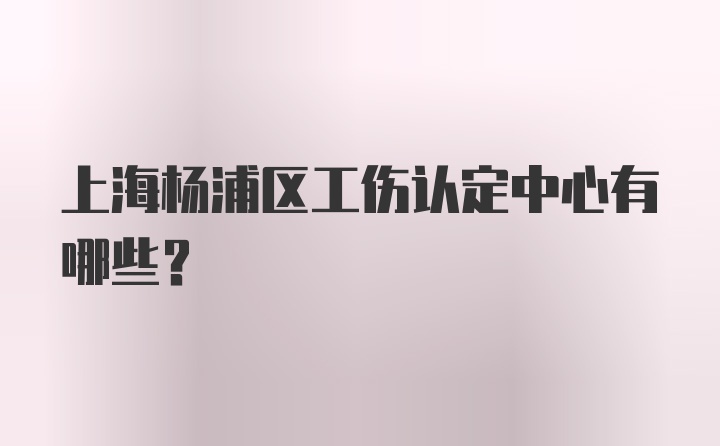 上海杨浦区工伤认定中心有哪些？